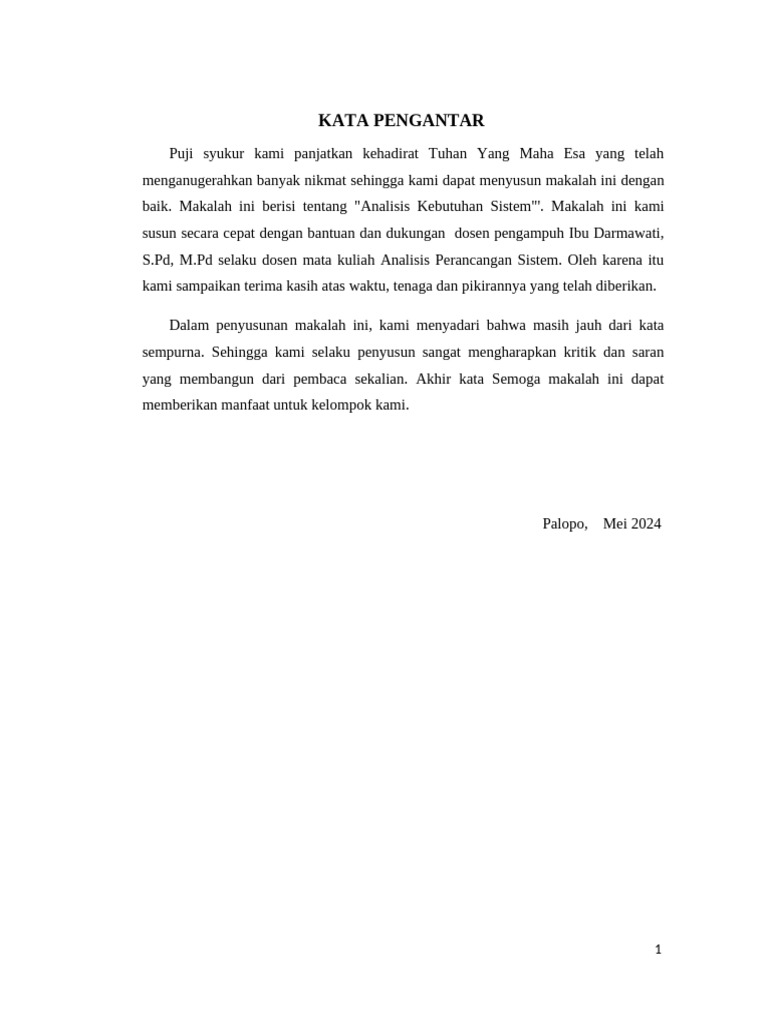 KATA PENGANTAR

Puji syukur kami panjatkan kehadirat Tuhan Yang Maha Esa yang telah menganugerahkan banyak nikmat sehingga kami dapat menyusun makalah ini dengan baik. Makalah ini berisi tentang "Analisis Kebutuhan Sistem"'. Makalah ini kami susun secara cepat dengan bantuan dan dukungan dosen pengampuh Ibu Darmawati, S.Pd, M.Pd selaku dosen mata kuliah Analisis Perancangan Sistem. Oleh karena itu kami sampaikan terima kasih atas waktu, tenaga dan pikirannya yang telah diberikan.

Dalam penyusunan makalah ini, kami menyadari bahwa masih jauh dari kata sempurna. Sehingga kami selaku penyusun sangat mengharapkan kritik dan saran yang membangun dari pembaca sekalian. Akhir kata Semoga makalah ini dapat memberikan manfaat untuk kelompok kami.

Palopo, Mei 2024

1